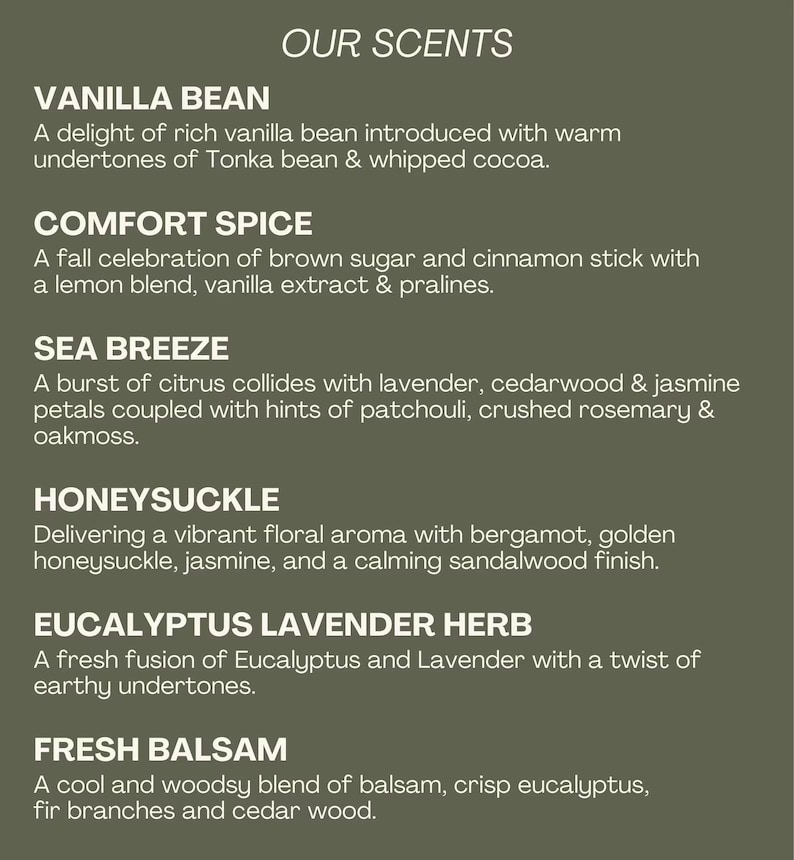 OUR SCENTS

VANILLA BEAN

A delight of rich vanilla bean introduced with warm undertones of Tonka bean & whipped cocoa.

COMFORT SPICE

A fall celebration of brown sugar and cinnamon stick with a lemon blend, vanilla extract & pralines.

SEA BREEZE

A burst of citrus collides with lavender, cedarwood & jasmine petals coupled with hints of patchouli, crushed rosemary & oakmoss.

HONEYSUCKLE

Delivering a vibrant floral aroma with bergamot, golden honeysuckle, jasmine, and a calming sandalwood finish.

EUCALYPTUS LAVENDER HERB

A fresh fusion of Eucalyptus and Lavender with a twist of earthy undertones.

FRESH BALSAM

A cool and woodsy blend of balsam, crisp eucalyptus, fir branches and cedar wood.